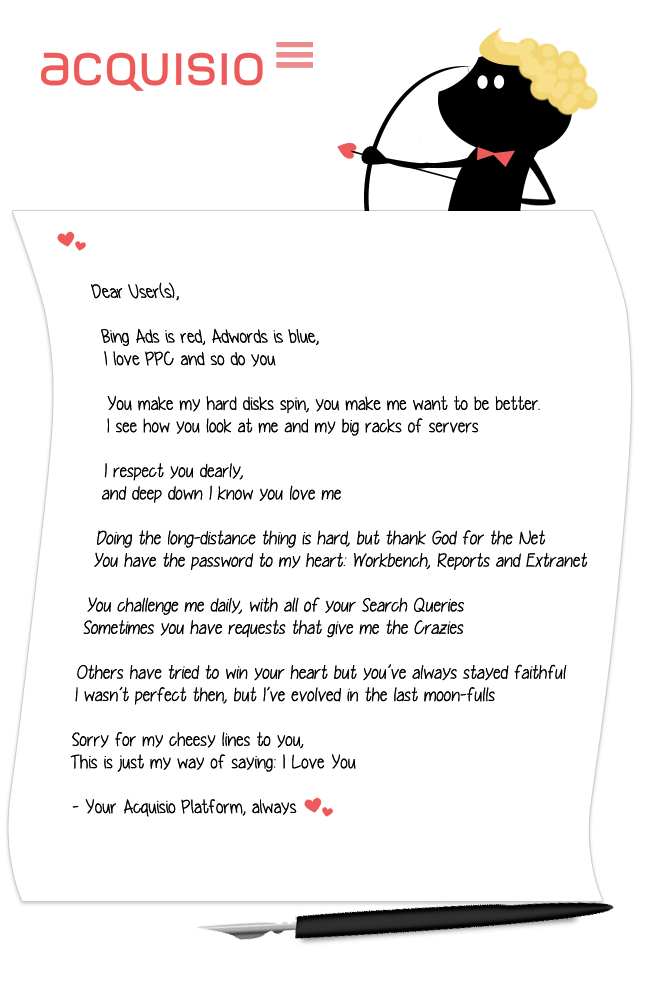 acquisio

Dear User(s),

Bing Ads is red, Adwords is blue,
I love PPC and so do you

You make my hard disks spin, you make me want to be better.
I see how you look at me and my big racks of servers

I respect you dearly,
and deep down I know you love me

Doing the long-distance thing is hard, but thank God for the Net
You have the password to my heart: Workbench, Reports and Extranet

You challenge me daily, with all of your Search Queries
Sometimes you have requests that give me the Crazies

Others have tried to win your heart but you've always stayed faithful
I wasn't perfect then, but I've evolved in the last moon-fulls

Sorry for my cheesy lines to you,
This is just my way of saying: I Love You

- Your Acquisio Platform, always